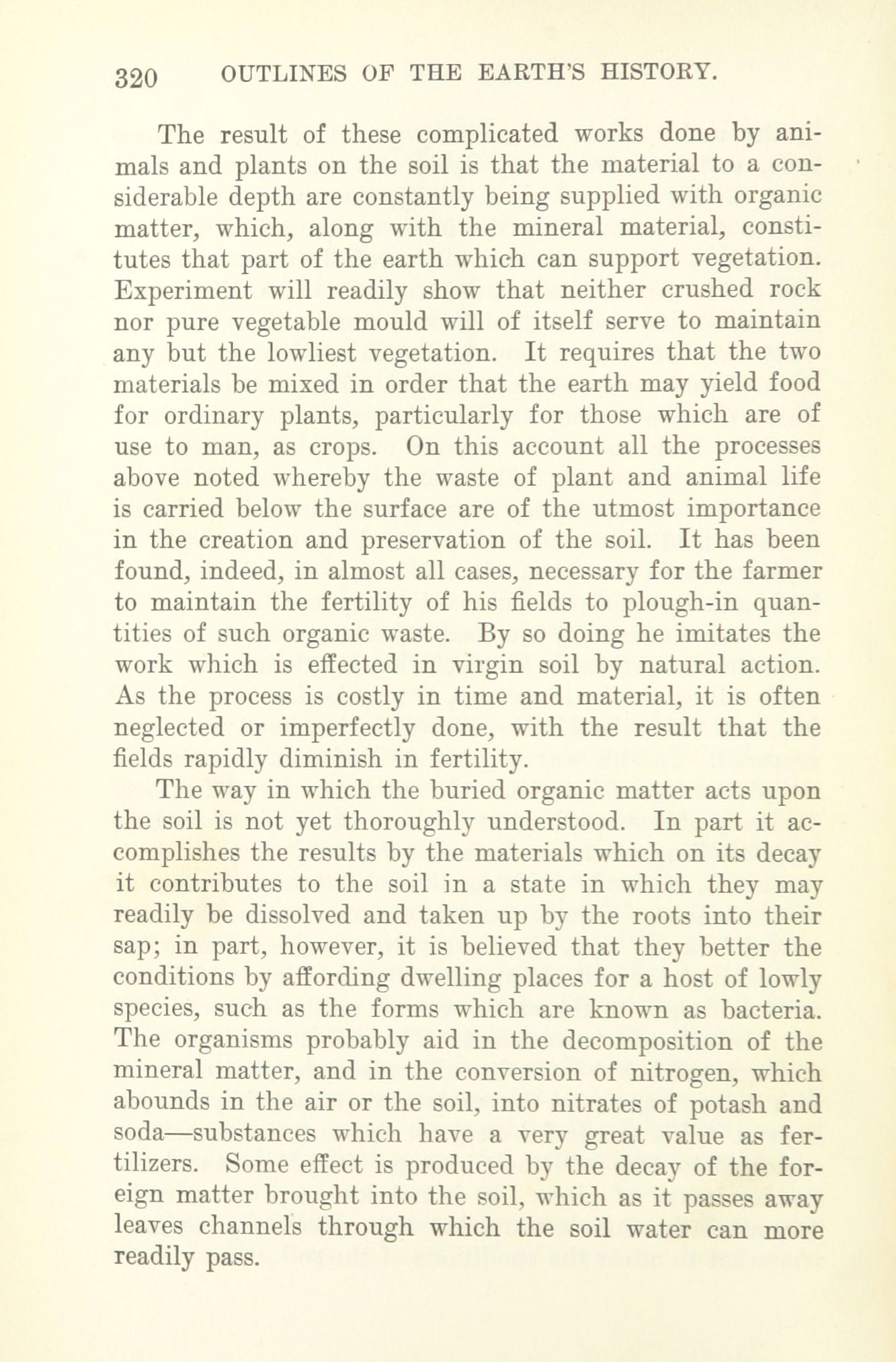 320 OUTLINES OF THE EARTH'S HISTORY.

The result of these complicated works done by animals and plants on the soil is that the material to a considerable depth are constantly being supplied with organic matter, which, along with the mineral material, constitutes that part of the earth which can support vegetation. Experiment will readily show that neither crushed rock nor pure vegetable mould will of itself serve to maintain any but the lowliest vegetation. It requires that the two materials be mixed in order that the earth may yield food for ordinary plants, particularly for those which are of use to man, as crops. On this account all the processes above noted whereby the waste of plant and animal life is carried below the surface are of the utmost importance in the creation and preservation of the soil. It has been found, indeed, in almost all cases, necessary for the farmer to maintain the fertility of his fields to plough-in quantities of such organic waste. By so doing he imitates the work which is effected in virgin soil by natural action. As the process is costly in time and material, it is often neglected or imperfectly done, with the result that the fields rapidly diminish in fertility.

The way in which the buried organic matter acts upon the soil is not yet thoroughly understood. In part it accomplishes the results by the materials which on its decay it contributes to the soil in a state in which they may readily be dissolved and taken up by the roots into their sap; in part, however, it is believed that they better the conditions by affording dwelling places for a host of lowly species, such as the forms which are known as bacteria. The organisms probably aid in the decomposition of the mineral matter, and in the conversion of nitrogen, which abounds in the air or the soil, into nitrates of potash and soda—substances which have a very great value as fertilizers. Some effect is produced by the decay of the foreign matter brought into the soil, which as it passes away leaves channels through which the soil water can more readily pass.